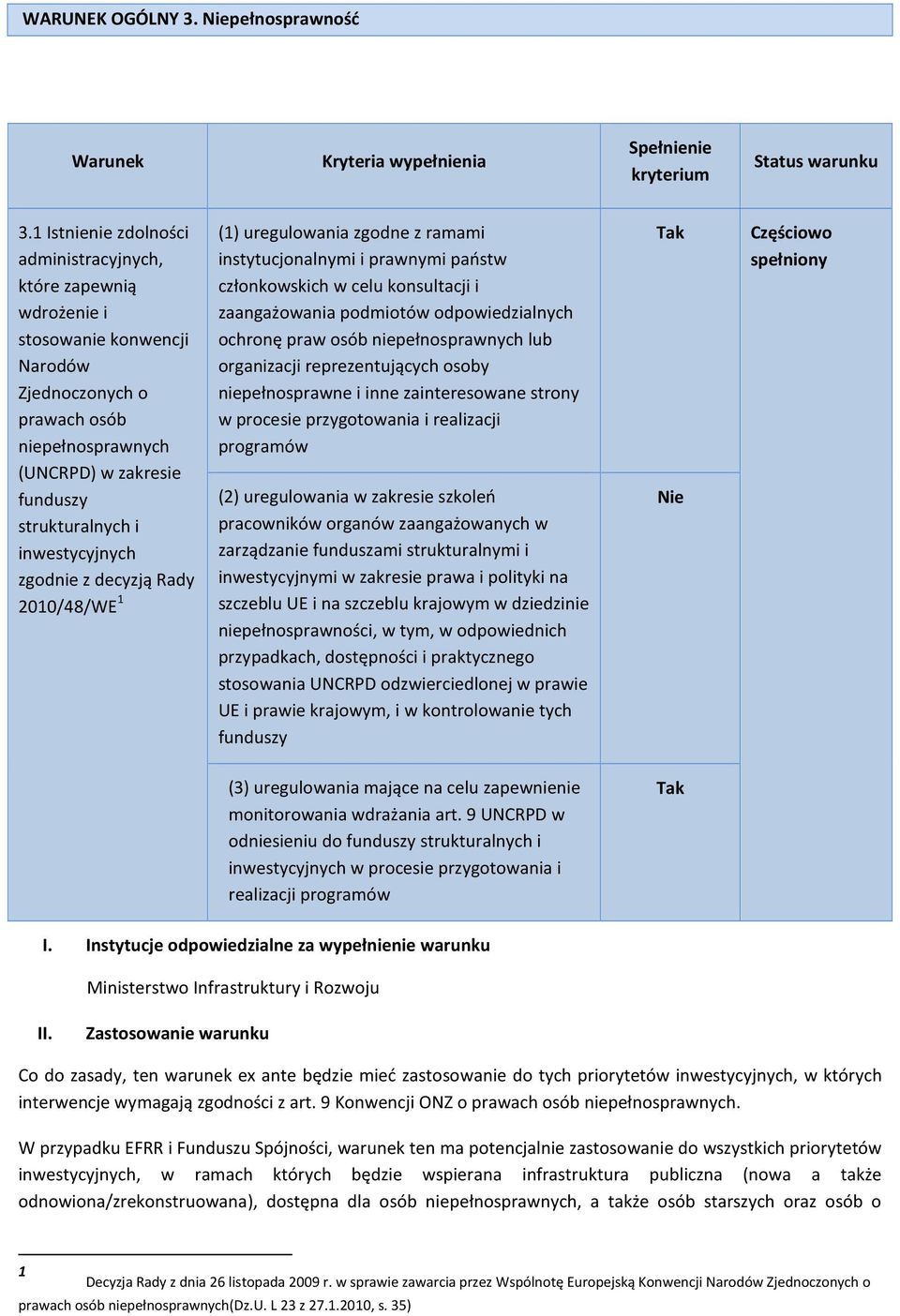 WARUNEK OGÓLNY 3. Niepełnosprawność

| Warunek | Kryteria wypełnienia | Spełnienie kryterium | Status warunku |
|---|---|---|---|
| 3.1 Istnienie zdolności administracyjnych, które zapewnią wdrożenie i stosowanie konwencji Narodów Zjednoczonych o prawach osób niepełnosprawnych (UNCRPD) w zakresie funduszy strukturalnych i inwestycyjnych zgodnie z decyzją Rady 2010/48/WE$^1$ | (1) uregulowania zgodne z ramami instytucjonalnymi i prawnymi państw członkowskich w celu konsultacji i zaangażowania podmiotów odpowiedzialnych ochronę praw osób niepełnosprawnych lub organizacji reprezentujących osoby niepełnosprawne i inne zainteresowane strony w procesie przygotowania i realizacji programów | Tak | Częściowo spełniony |
| | (2) uregulowania w zakresie szkoleń pracowników organów zaangażowanych w zarządzanie funduszami strukturalnymi i inwestycyjnymi w zakresie prawa i polityki na szczeblu UE i na szczeblu krajowym w dziedzinie niepełnosprawności, w tym, w odpowiednich przypadkach, dostępności i praktycznego stosowania UNCRPD odzwierciedlonej w prawie UE i prawie krajowym, i w kontrolowanie tych funduszy | Nie | |
| | (3) uregulowania mające na celu zapewnienie monitorowania wdrażania art. 9 UNCRPD w odniesieniu do funduszy strukturalnych i inwestycyjnych w procesie przygotowania i realizacji programów | Tak | |

I. Instytucje odpowiedzialne za wypełnienie warunku

Ministerstwo Infrastruktury i Rozwoju

II. Zastosowanie warunku

Co do zasady, ten warunek ex ante będzie mieć zastosowanie do tych priorytetów inwestycyjnych, w których interwencje wymagają zgodności z art. 9 Konwencji ONZ o prawach osób niepełnosprawnych.

W przypadku EFRR i Funduszu Spójności, warunek ten ma potencjalnie zastosowanie do wszystkich priorytetów inwestycyjnych, w ramach których będzie wspierana infrastruktura publiczna (nowa a także odnowiona/zrekonstruowana), dostępna dla osób niepełnosprawnych, a także osób starszych oraz osób o

1 Decyzja Rady z dnia 26 listopada 2009 r. w sprawie zawarcia przez Wspólnotę Europejską Konwencji Narodów Zjednoczonych o prawach osób niepełnosprawnych(Dz.U. L 23 z 27.1.2010, s. 35)